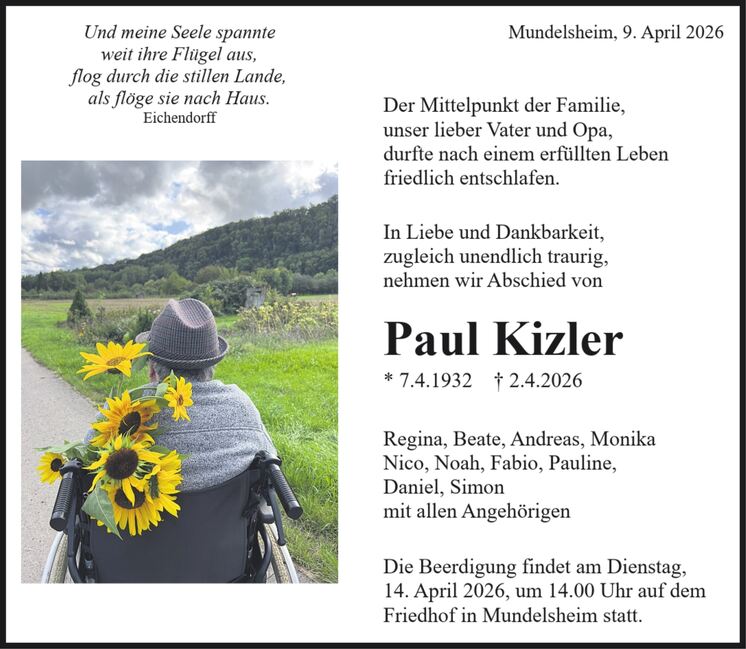 Und meine Seele spannte
weit ihre Flügel aus,
flog durch die stillen Lande,
als flöge sie nach Haus.
Eichendorff

Mundelsheim, 9. April 2026

Der Mittelpunkt der Familie,
unser lieber Vater und Opa,
durfte nach einem erfüllten Leben
friedlich entschlafen.

In Liebe und Dankbarkeit,
zugleich unendlich traurig,
nehmen wir Abschied von

Paul Kizler

* 7.4.1932 † 2.4.2026

Regina, Beate, Andreas, Monika
Nico, Noah, Fabio, Pauline,
Daniel, Simon
mit allen Angehörigen

Die Beerdigung findet am Dienstag, 14. April 2026, um 14.00 Uhr auf dem Friedhof in Mundelsheim statt.